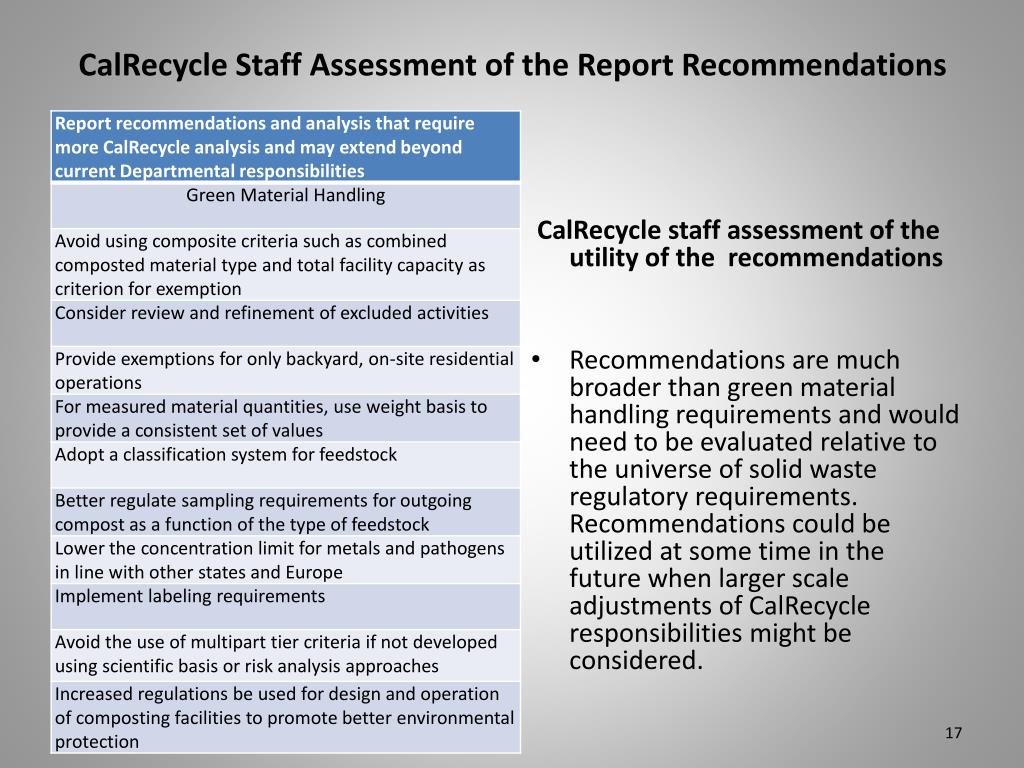 CalRecycle Staff Assessment of the Report Recommendations

| Report recommendations and analysis that require more CalRecycle analysis and may extend beyond current Departmental responsibilities |
|---|
| Green Material Handling |
| Avoid using composite criteria such as combined composted material type and total facility capacity as criterion for exemption |
| Consider review and refinement of excluded activities |
| Provide exemptions for only backyard, on-site residential operations |
| For measured material quantities, use weight basis to provide a consistent set of values |
| Adopt a classification system for feedstock |
| Better regulate sampling requirements for outgoing compost as a function of the type of feedstock |
| Lower the concentration limit for metals and pathogens in line with other states and Europe |
| Implement labeling requirements |
| Avoid the use of multipart tier criteria if not developed using scientific basis or risk analysis approaches |
| Increased regulations be used for design and operation of composting facilities to promote better environmental protection |

CalRecycle staff assessment of the utility of the recommendations

• Recommendations are much broader than green material handling requirements and would need to be evaluated relative to the universe of solid waste regulatory requirements. Recommendations could be utilized at some time in the future when larger scale adjustments of CalRecycle responsibilities might be considered.

17